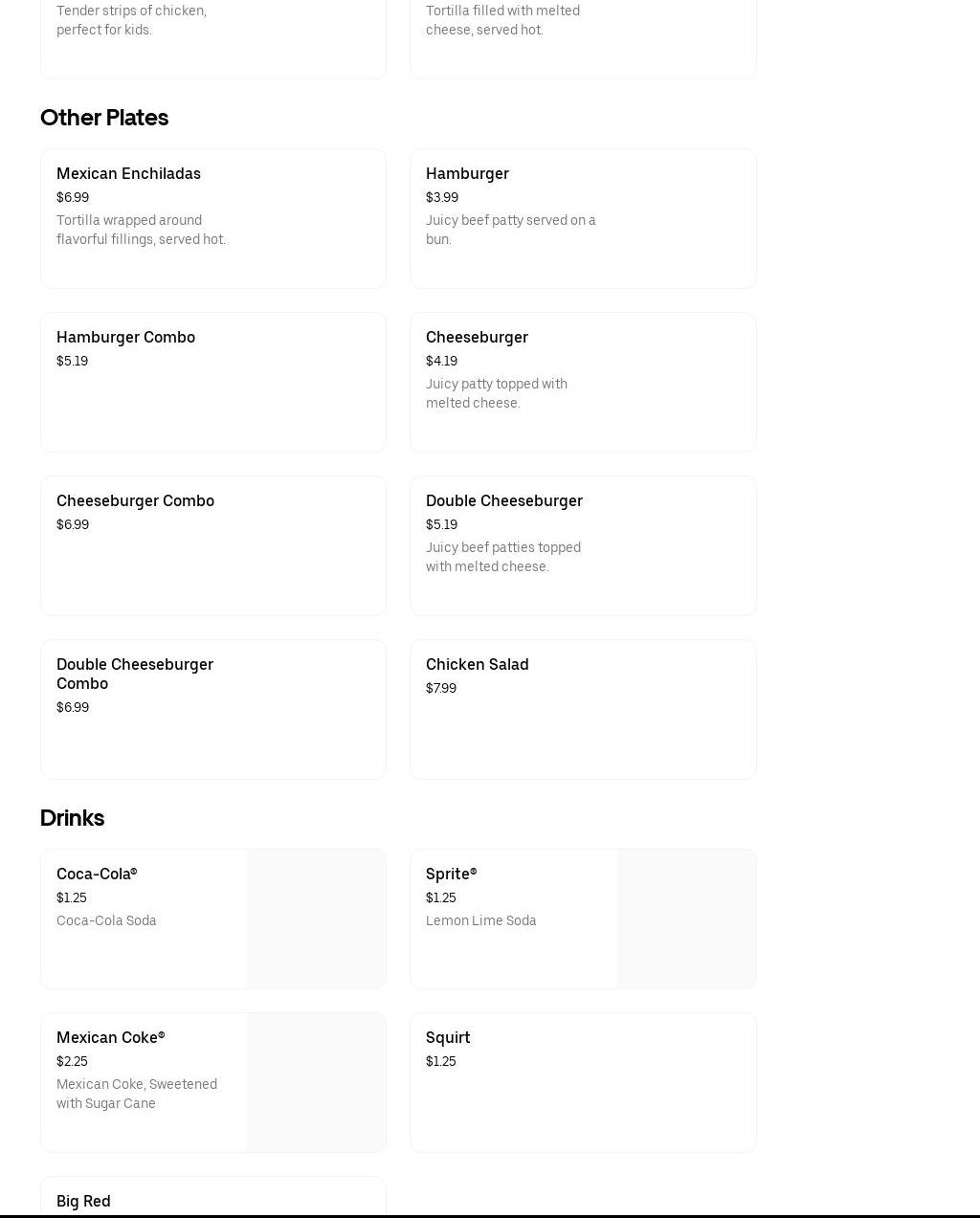 Tender strips of chicken, perfect for kids.

Tortilla filled with melted cheese, served hot.

Other Plates

Mexican Enchiladas
$6.99
Tortilla wrapped around flavorful fillings, served hot.

Hamburger
$3.99
Juicy beef patty served on a bun.

Hamburger Combo
$5.19

Cheeseburger
$4.19
Juicy patty topped with melted cheese.

Cheeseburger Combo
$6.99

Double Cheeseburger
$5.19
Juicy beef patties topped with melted cheese.

Double Cheeseburger Combo
$6.99

Chicken Salad
$7.99

Drinks

Coca-Cola®
$1.25
Coca-Cola Soda

Sprite®
$1.25
Lemon Lime Soda

Mexican Coke®
$2.25
Mexican Coke, Sweetened with Sugar Cane

Squirt
$1.25

Big Red